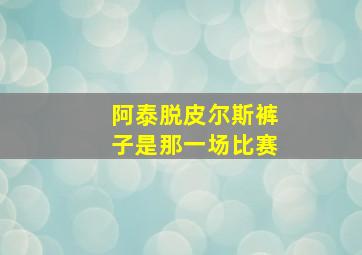 阿泰脱皮尔斯裤子是那一场比赛